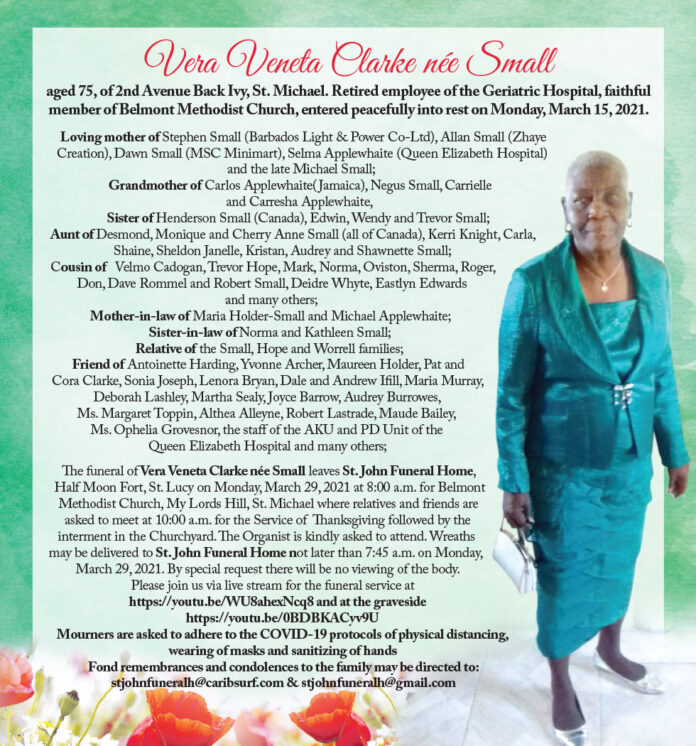 Vera Veneta Clarke née Small

aged 75, of 2nd Avenue Back Ivy, St. Michael. Retired employee of the Geriatric Hospital, faithful member of Belmont Methodist Church, entered peacefully into rest on Monday, March 15, 2021.

Loving mother of Stephen Small (Barbados Light & Power Co-Ltd), Allan Small (Zhaye Creation), Dawn Small (MSC Minimart), Selma Applewhaite (Queen Elizabeth Hospital) and the late Michael Small;
Grandmother of Carlos Applewhaite(Jamaica), Negus Small, Carrielle and Carresha Applewhaite,
Sister of Henderson Small (Canada), Edwin, Wendy and Trevor Small;
Aunt of Desmond, Monique and Cherry Anne Small (all of Canada), Kerri Knight, Carla, Shaine, Sheldon Janelle, Kristan, Audrey and Shawnette Small;
Cousin of Velmo Cadogan, Trevor Hope, Mark, Norma, Oviston, Sherma, Roger, Don, Dave Rommel and Robert Small, Deidre Whyte, Eastlyn Edwards and many others;
Mother-in-law of Maria Holder-Small and Michael Applewhaite;
Sister-in-law of Norma and Kathleen Small;
Relative of the Small, Hope and Worrell families;
Friend of Antoinette Harding, Yvonne Archer, Maureen Holder, Pat and Cora Clarke, Sonia Joseph, Lenora Bryan, Dale and Andrew Ifill, Maria Murray, Deborah Lashley, Martha Sealy, Joyce Barrow, Audrey Burrowes, Ms. Margaret Toppin, Althea Alleyne, Robert Lastrade, Maude Bailey, Ms. Ophelia Grovesnor, the staff of the AKU and PD Unit of the Queen Elizabeth Hospital and many others;

The funeral of Vera Veneta Clarke née Small leaves St. John Funeral Home, Half Moon Fort, St. Lucy on Monday, March 29, 2021 at 8:00 a.m. for Belmont Methodist Church, My Lords Hill, St. Michael where relatives and friends are asked to meet at 10:00 a.m. for the Service of Thanksgiving followed by the interment in the Churchyard. The Organist is kindly asked to attend. Wreaths may be delivered to St. John Funeral Home not later than 7:45 a.m. on Monday, March 29, 2021. By special request there will be no viewing of the body.
Please join us via live stream for the funeral service at
https://youtu.be/WU8ahexNcq8 and at the graveside
https://youtu.be/0BDBKACyv9U
Mourners are asked to adhere to the COVID-19 protocols of physical distancing, wearing of masks and sanitizing of hands
Fond remembrances and condolences to the family may be directed to:
stjohnfuneralh@caribsurf.com & stjohnfuneralh@gmail.com